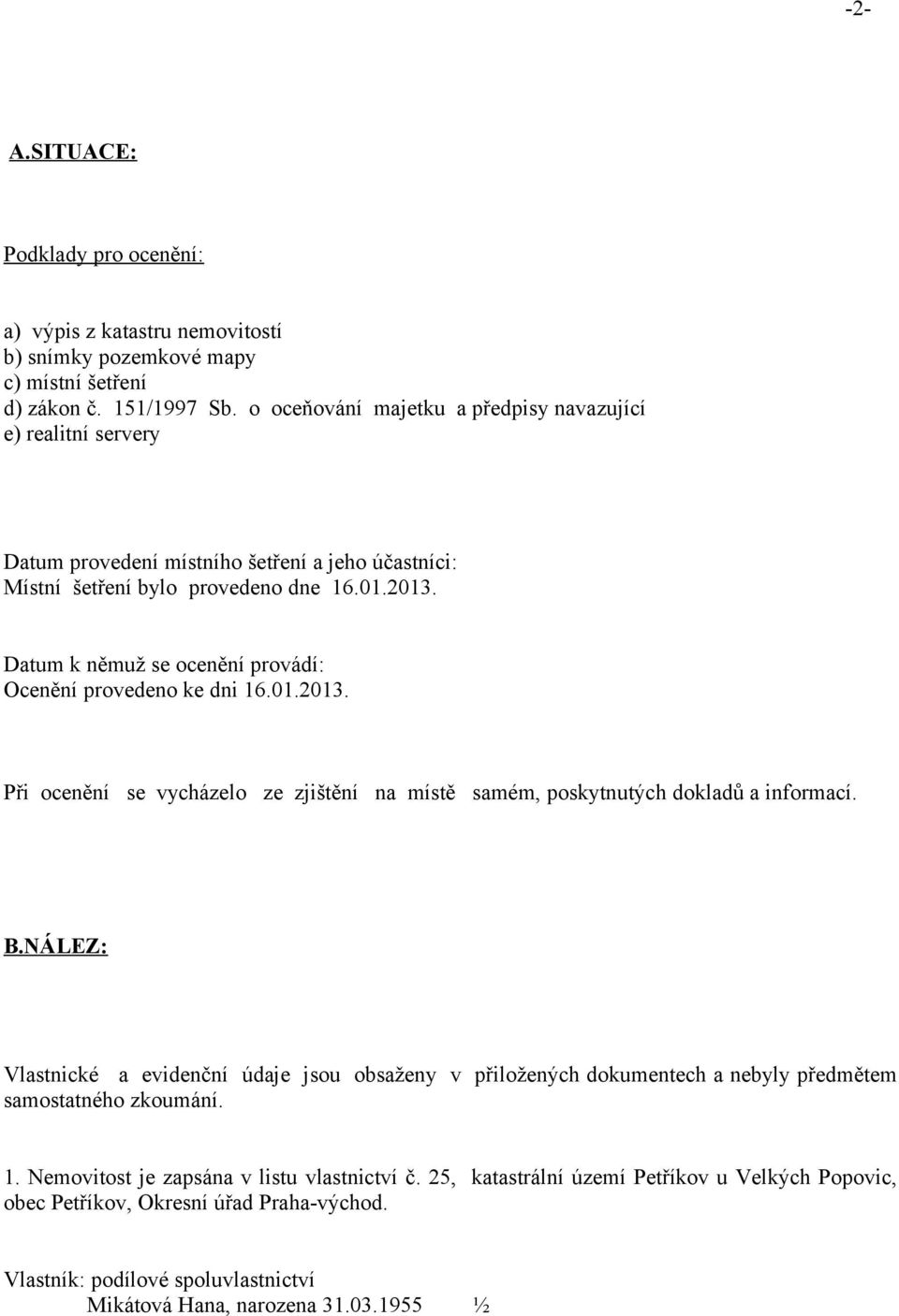 -2-

A.SITUACE:

Podklady pro ocenění:

a) výpis z katastru nemovitostí
b) snímky pozemkové mapy
c) místní šetření
d) zákon č. 151/1997 Sb. o oceňování majetku a předpisy navazující
e) realitní servery

Datum provedení místního šetření a jeho účastníci:
Místní šetření bylo provedeno dne 16.01.2013.

Datum k němuž se ocenění provádí:
Ocenění provedeno ke dni 16.01.2013.

Při ocenění se vycházelo ze zjištění na místě samém, poskytnutých dokladů a informací.

B.NÁLEZ:

Vlastnické a evidenční údaje jsou obsaženy v přiložených dokumentech a nebyly předmětem samostatného zkoumání.

1. Nemovitost je zapsána v listu vlastnictví č. 25, katastrální území Petříkov u Velkých Popovic, obec Petříkov, Okresní úřad Praha-východ.

Vlastník: podílové spoluvlastnictví
Mikátová Hana, narozena 31.03.1955 ½